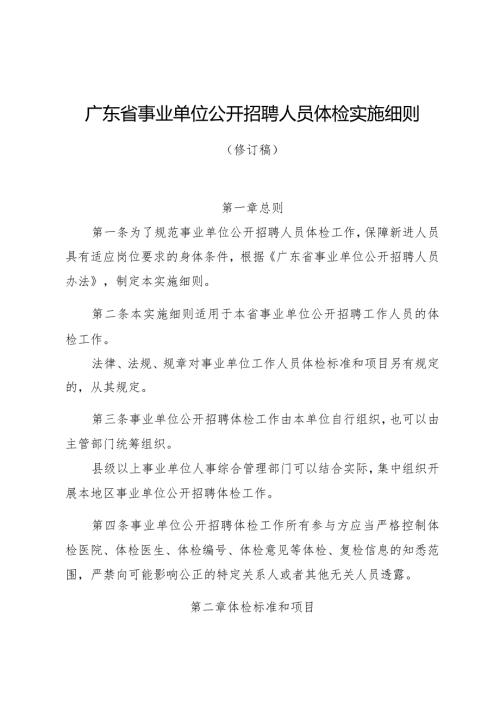 广东省事业单位公开招聘人员体检实施细则

（修订稿）

第一章总则

第一条为了规范事业单位公开招聘人员体检工作，保障新进人员具有适应岗位要求的身体条件，根据《广东省事业单位公开招聘人员办法》，制定本实施细则。

第二条本实施细则适用于本省事业单位公开招聘工作人员的体检工作。

法律、法规、规章对事业单位工作人员体检标准和项目另有规定的，从其规定。

第三条事业单位公开招聘体检工作由本单位自行组织，也可以由主管部门统筹组织。

县级以上事业单位人事综合管理部门可以结合实际，集中组织开展本地区事业单位公开招聘体检工作。

第四条事业单位公开招聘体检工作所有参与方应当严格控制体检医院、体检医生、体检编号、体检意见等体检、复检信息的知悉范围，严禁向可能影响公正的特定关系人或者其他无关人员透露。

第二章体检标准和项目